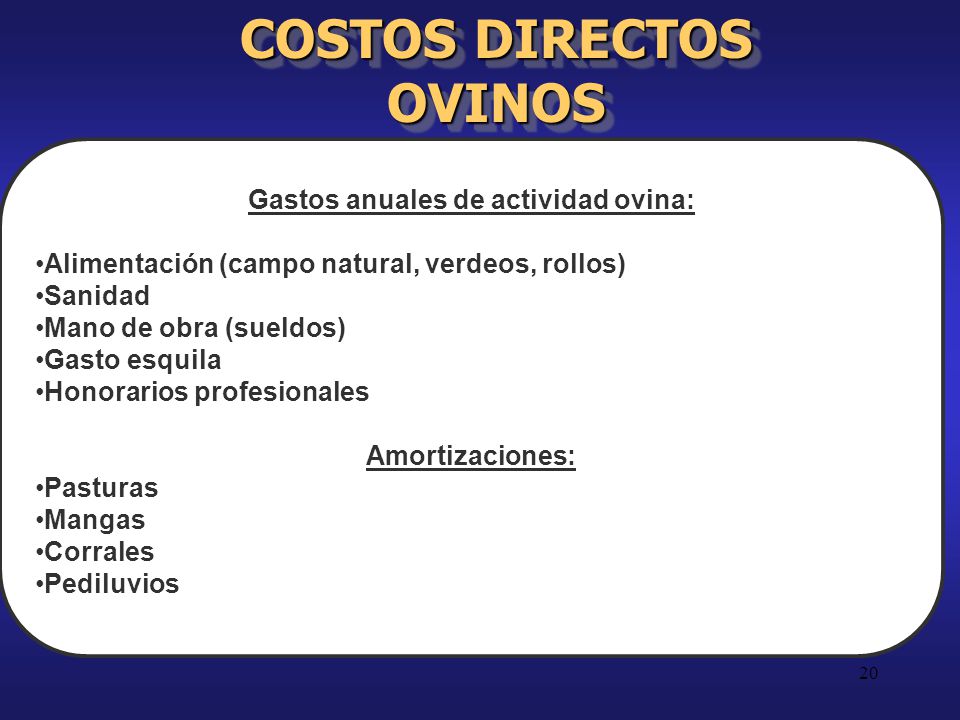 COSTOS DIRECTOS OVINOS

Gastos anuales de actividad ovina:

•Alimentación (campo natural, verdeos, rollos)
•Sanidad
•Mano de obra (sueldos)
•Gasto esquila
•Honorarios profesionales

Amortizaciones:
•Pasturas
•Mangas
•Corrales
•Pediluvios

20